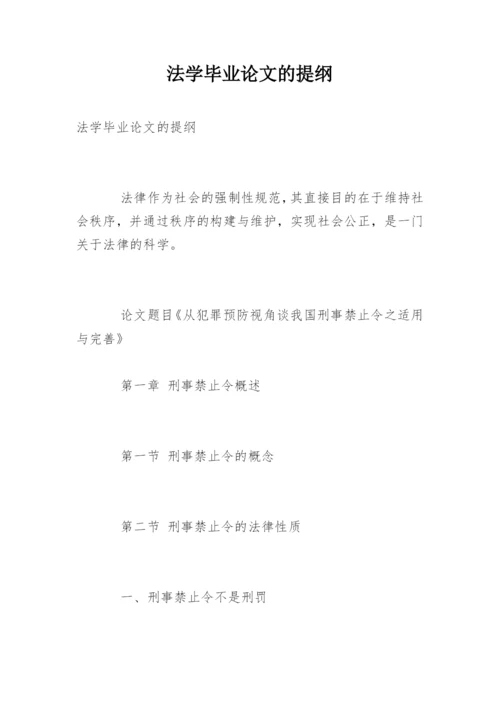 法学毕业论文的提纲

法学毕业论文的提纲

法律作为社会的强制性规范，其直接目的在于维持社会秩序，并通过秩序的构建与维护，实现社会公正，是一门关于法律的科学。

论文题目《从犯罪预防视角谈我国刑事禁止令之适用与完善》

第一章 刑事禁止令概述

第一节 刑事禁止令的概念

第二节 刑事禁止令的法律性质

一、刑事禁止令不是刑罚